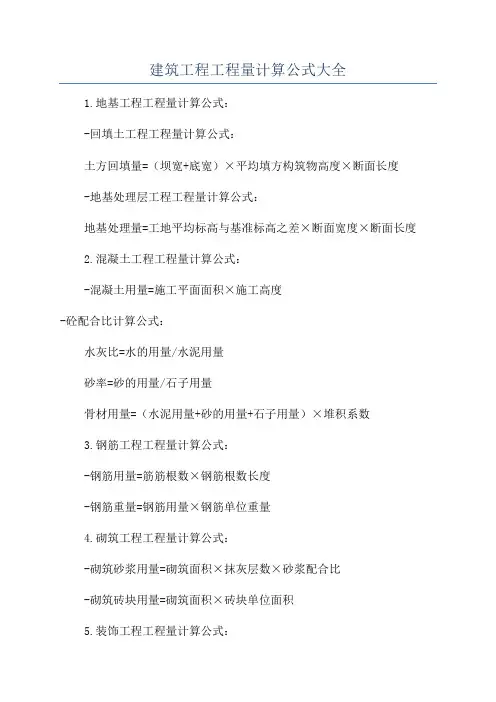 建筑工程工程量计算公式大全

1.地基工程工程量计算公式:

-回填土工程工程量计算公式:

土方回填量=（坝宽+底宽）×平均填方构筑物高度×断面长度

-地基处理层工程工程量计算公式:

地基处理量=工地平均标高与基准标高之差×断面宽度×断面长度

2.混凝土工程工程量计算公式:

-混凝土用量=施工平面面积×施工高度

-砼配合比计算公式:

水灰比=水的用量/水泥用量

砂率=砂的用量/石子用量

骨材用量=（水泥用量+砂的用量+石子用量）×堆积系数

3.钢筋工程工程量计算公式:

-钢筋用量=筋筋根数×钢筋根数长度

-钢筋重量=钢筋用量×钢筋单位重量

4.砌筑工程工程量计算公式:

-砌筑砂浆用量=砌筑面积×抹灰层数×砂浆配合比

-砌筑砖块用量=砌筑面积×砖块单位面积

5.装饰工程工程量计算公式: